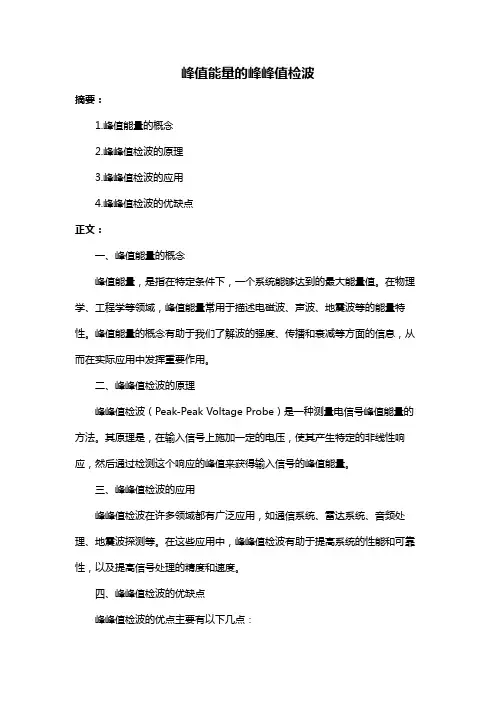 峰值能量的峰峰值检波

摘要：

1.峰值能量的概念

2.峰峰值检波的原理

3.峰峰值检波的应用

4.峰峰值检波的优缺点

正文：

一、峰值能量的概念

峰值能量，是指在特定条件下，一个系统能够达到的最大能量值。在物理学、工程学等领域，峰值能量常用于描述电磁波、声波、地震波等的能量特性。峰值能量的概念有助于我们了解波的强度、传播和衰减等方面的信息，从而在实际应用中发挥重要作用。

二、峰峰值检波的原理

峰峰值检波（Peak-Peak Voltage Probe）是一种测量电信号峰值能量的方法。其原理是，在输入信号上施加一定的电压，使其产生特定的非线性响应，然后通过检测这个响应的峰值来获得输入信号的峰值能量。

三、峰峰值检波的应用

峰峰值检波在许多领域都有广泛应用，如通信系统、雷达系统、音频处理、地震波探测等。在这些应用中，峰峰值检波有助于提高系统的性能和可靠性，以及提高信号处理的精度和速度。

四、峰峰值检波的优缺点

峰峰值检波的优点主要有以下几点：